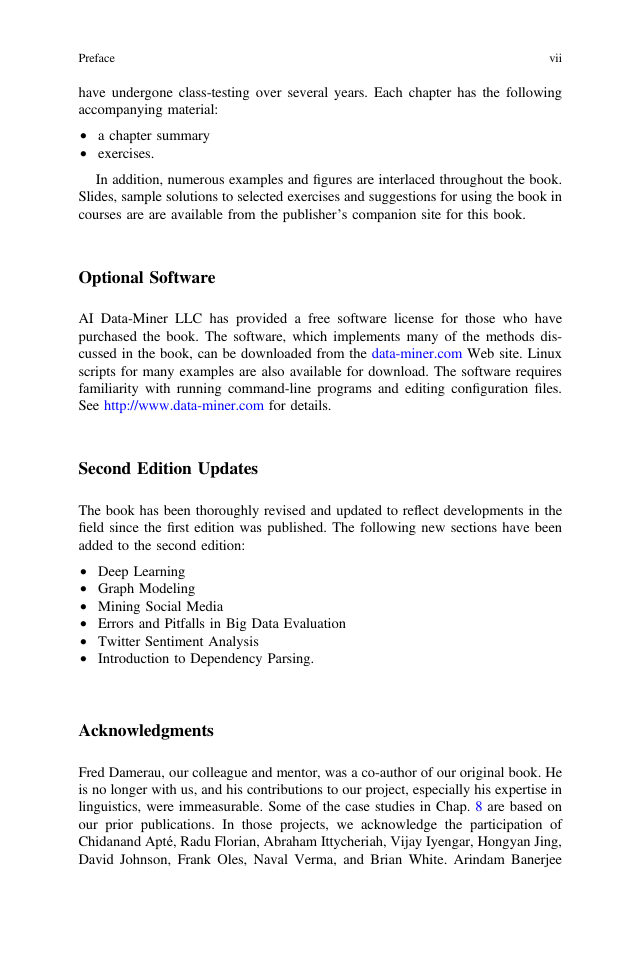 Preface vii

have undergone class-testing over several years. Each chapter has the following accompanying material:

• a chapter summary
• exercises.

In addition, numerous examples and figures are interlaced throughout the book. Slides, sample solutions to selected exercises and suggestions for using the book in courses are are available from the publisher's companion site for this book.

Optional Software

AI Data-Miner LLC has provided a free software license for those who have purchased the book. The software, which implements many of the methods discussed in the book, can be downloaded from the data-miner.com Web site. Linux scripts for many examples are also available for download. The software requires familiarity with running command-line programs and editing configuration files. See http://www.data-miner.com for details.

Second Edition Updates

The book has been thoroughly revised and updated to reflect developments in the field since the first edition was published. The following new sections have been added to the second edition:

• Deep Learning
• Graph Modeling
• Mining Social Media
• Errors and Pitfalls in Big Data Evaluation
• Twitter Sentiment Analysis
• Introduction to Dependency Parsing.

Acknowledgments

Fred Damerau, our colleague and mentor, was a co-author of our original book. He is no longer with us, and his contributions to our project, especially his expertise in linguistics, were immeasurable. Some of the case studies in Chap. 8 are based on our prior publications. In those projects, we acknowledge the participation of Chidanand Apté, Radu Florian, Abraham Ittycheriah, Vijay Iyengar, Hongyan Jing, David Johnson, Frank Oles, Naval Verma, and Brian White. Arindam Banerjee